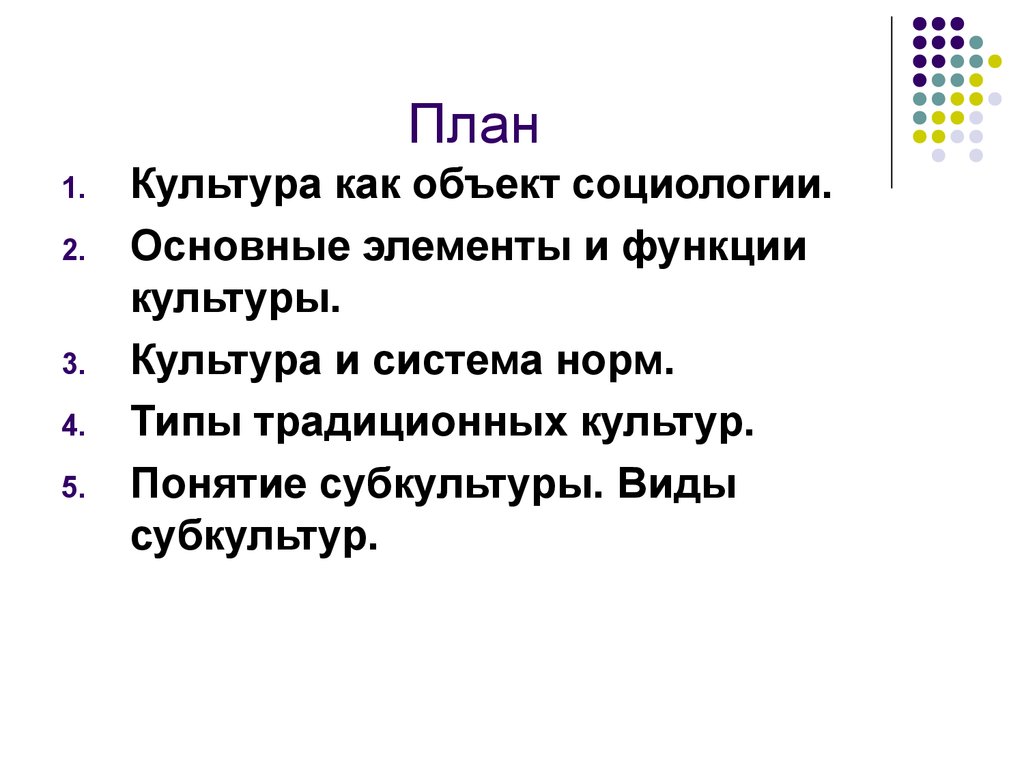 План

1. Культура как объект социологии.
2. Основные элементы и функции культуры.
3. Культура и система норм.
4. Типы традиционных культур.
5. Понятие субкультуры. Виды субкультур.